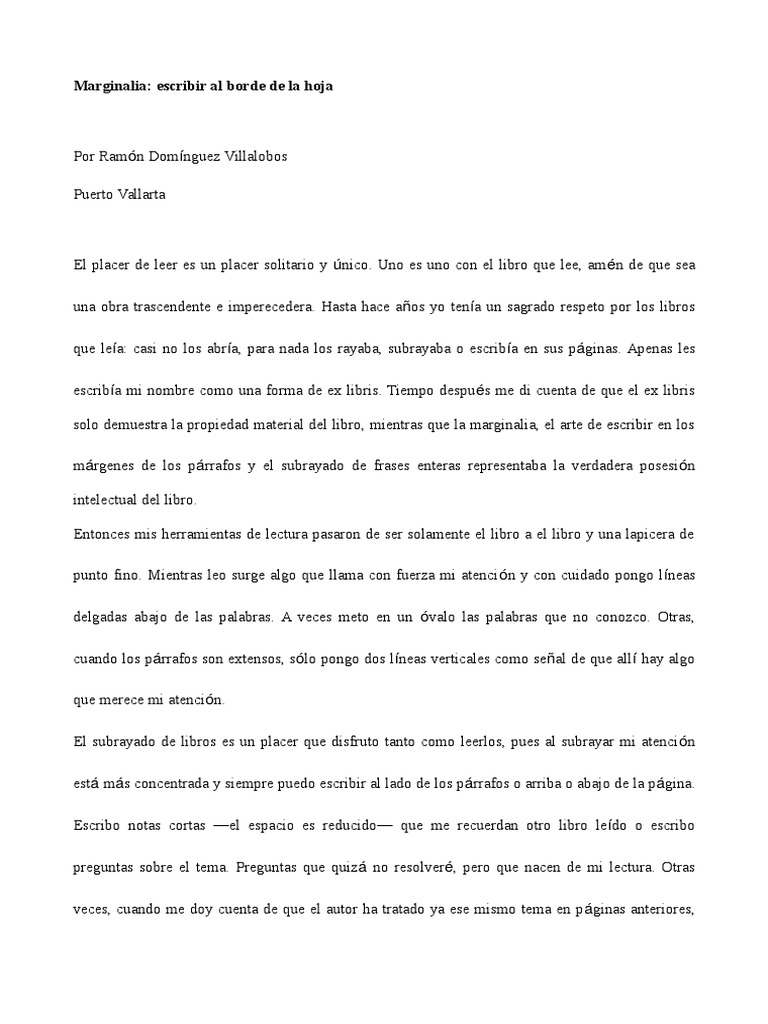 Marginalia: escribir al borde de la hoja

Por Ramón Domínguez Villalobos

Puerto Vallarta

El placer de leer es un placer solitario y único. Uno es uno con el libro que lee, amén de que sea una obra trascendente e imperecedera. Hasta hace años yo tenía un sagrado respeto por los libros que leía: casi no los abría, para nada los rayaba, subrayaba o escribía en sus páginas. Apenas les escribía mi nombre como una forma de ex libris. Tiempo después me di cuenta de que el ex libris solo demuestra la propiedad material del libro, mientras que la marginalia, el arte de escribir en los márgenes de los párrafos y el subrayado de frases enteras representaba la verdadera posesión intelectual del libro.

Entonces mis herramientas de lectura pasaron de ser solamente el libro a el libro y una lapicera de punto fino. Mientras leo surge algo que llama con fuerza mi atención y con cuidado pongo líneas delgadas abajo de las palabras. A veces meto en un óvalo las palabras que no conozco. Otras, cuando los párrafos son extensos, sólo pongo dos líneas verticales como señal de que allí hay algo que merece mi atención.

El subrayado de libros es un placer que disfruto tanto como leerlos, pues al subrayar mi atención está más concentrada y siempre puedo escribir al lado de los párrafos o arriba o abajo de la página. Escribo notas cortas —el espacio es reducido— que me recuerdan otro libro leído o escribo preguntas sobre el tema. Preguntas que quizá no resolveré, pero que nacen de mi lectura. Otras veces, cuando me doy cuenta de que el autor ha tratado ya ese mismo tema en páginas anteriores,